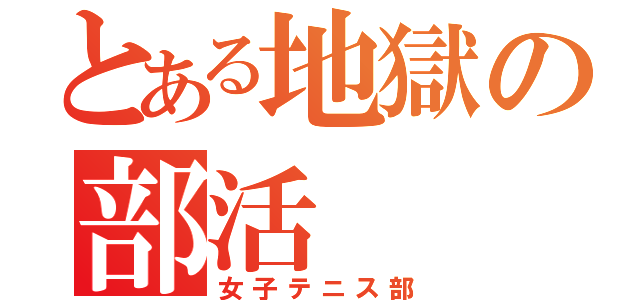 とある地獄の部活
女子テニス部